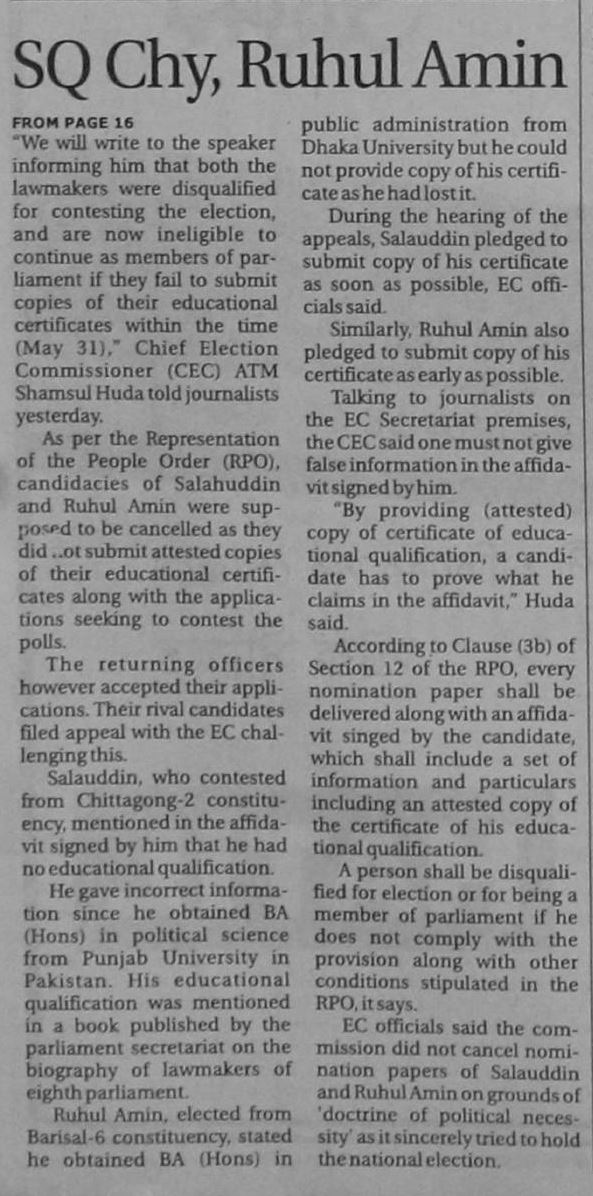 SQ Chy, Ruhul Amin

FROM PAGE 16
"We will write to the speaker informing him that both the lawmakers were disqualified for contesting the election, and are now ineligible to continue as members of parliament if they fail to submit copies of their educational certificates within the time (May 31)," Chief Election Commissioner (CEC) ATM Shamsul Huda told journalists yesterday.

As per the Representation of the People Order (RPO), candidacies of Salahuddin and Ruhul Amin were supposed to be cancelled as they did ..ot submit attested copies of their educational certificates along with the applications seeking to contest the polls.

The returning officers however accepted their applications. Their rival candidates filed appeal with the EC challenging this.

Salauddin, who contested from Chittagong-2 constituency, mentioned in the affidavit signed by him that he had no educational qualification.

He gave incorrect information since he obtained BA (Hons) in political science from Punjab University in Pakistan. His educational qualification was mentioned in a book published by the parliament secretariat on the biography of lawmakers of eighth parliament.

Ruhul Amin, elected from Barisal-6 constituency, stated he obtained BA (Hons) in public administration from Dhaka University but he could not provide copy of his certificate as he had lost it.

During the hearing of the appeals, Salauddin pledged to submit copy of his certificate as soon as possible, EC officials said.

Similarly, Ruhul Amin also pledged to submit copy of his certificate as early as possible.

Talking to journalists on the EC Secretariat premises, the CEC said one must not give false information in the affidavit signed by him.

"By providing (attested) copy of certificate of educational qualification, a candidate has to prove what he claims in the affidavit," Huda said.

According to Clause (3b) of Section 12 of the RPO, every nomination paper shall be delivered along with an affidavit singed by the candidate, which shall include a set of information and particulars including an attested copy of the certificate of his educational qualification.

A person shall be disqualified for election or for being a member of parliament if he does not comply with the provision along with other conditions stipulated in the RPO, it says.

EC officials said the commission did not cancel nomination papers of Salauddin and Ruhul Amin on grounds of 'doctrine of political necessity' as it sincerely tried to hold the national election.